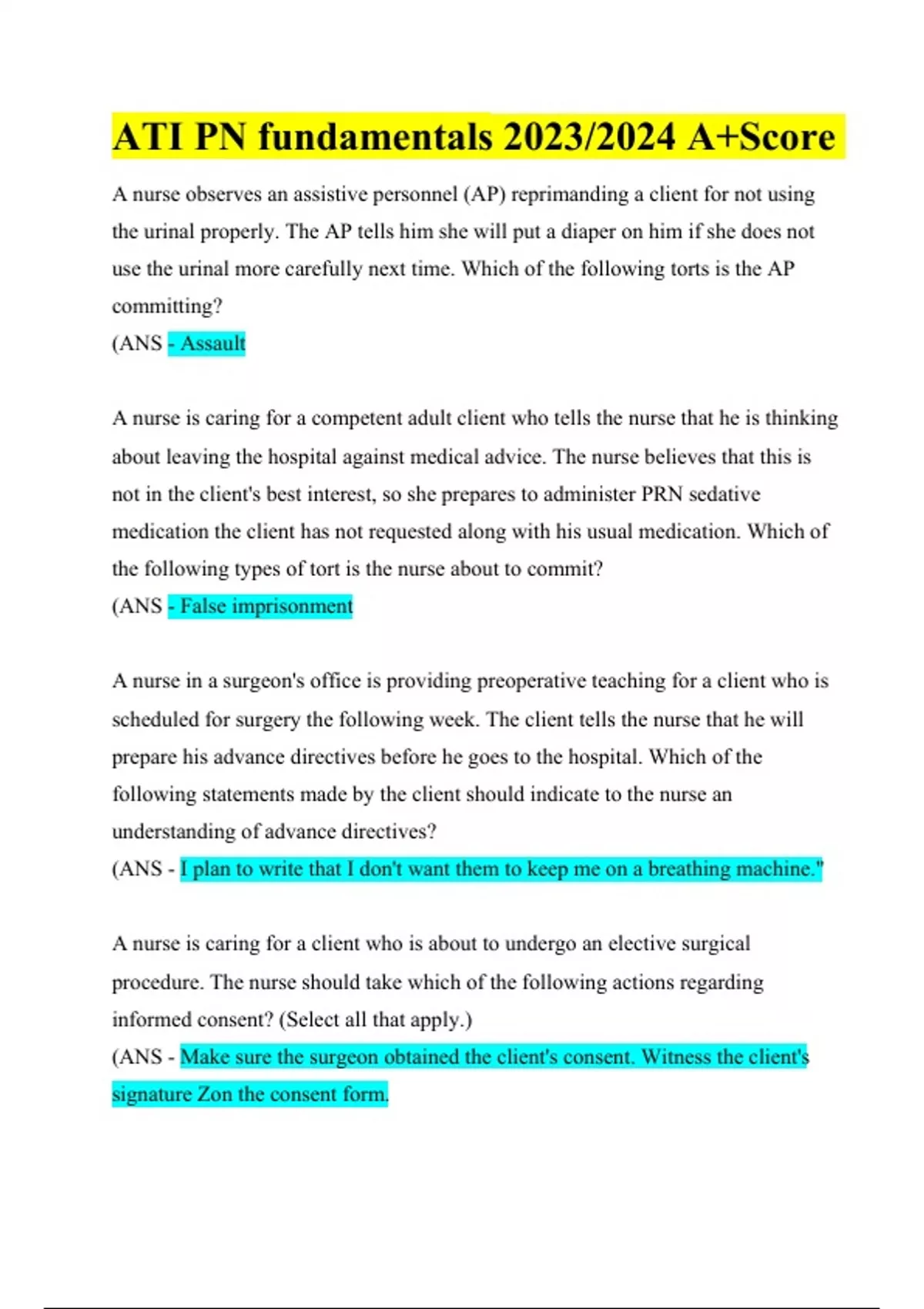 ATI PN fundamentals 2023/2024 A+Score

A nurse observes an assistive personnel (AP) reprimanding a client for not using the urinal properly. The AP tells him she will put a diaper on him if she does not use the urinal more carefully next time. Which of the following torts is the AP committing?
(ANS - Assault

A nurse is caring for a competent adult client who tells the nurse that he is thinking about leaving the hospital against medical advice. The nurse believes that this is not in the client's best interest, so she prepares to administer PRN sedative medication the client has not requested along with his usual medication. Which of the following types of tort is the nurse about to commit?
(ANS - False imprisonment

A nurse in a surgeon's office is providing preoperative teaching for a client who is scheduled for surgery the following week. The client tells the nurse that he will prepare his advance directives before he goes to the hospital. Which of the following statements made by the client should indicate to the nurse an understanding of advance directives?
(ANS - I plan to write that I don't want them to keep me on a breathing machine."

A nurse is caring for a client who is about to undergo an elective surgical procedure. The nurse should take which of the following actions regarding informed consent? (Select all that apply.)
(ANS - Make sure the surgeon obtained the client's consent. Witness the client's signature Zon the consent form.